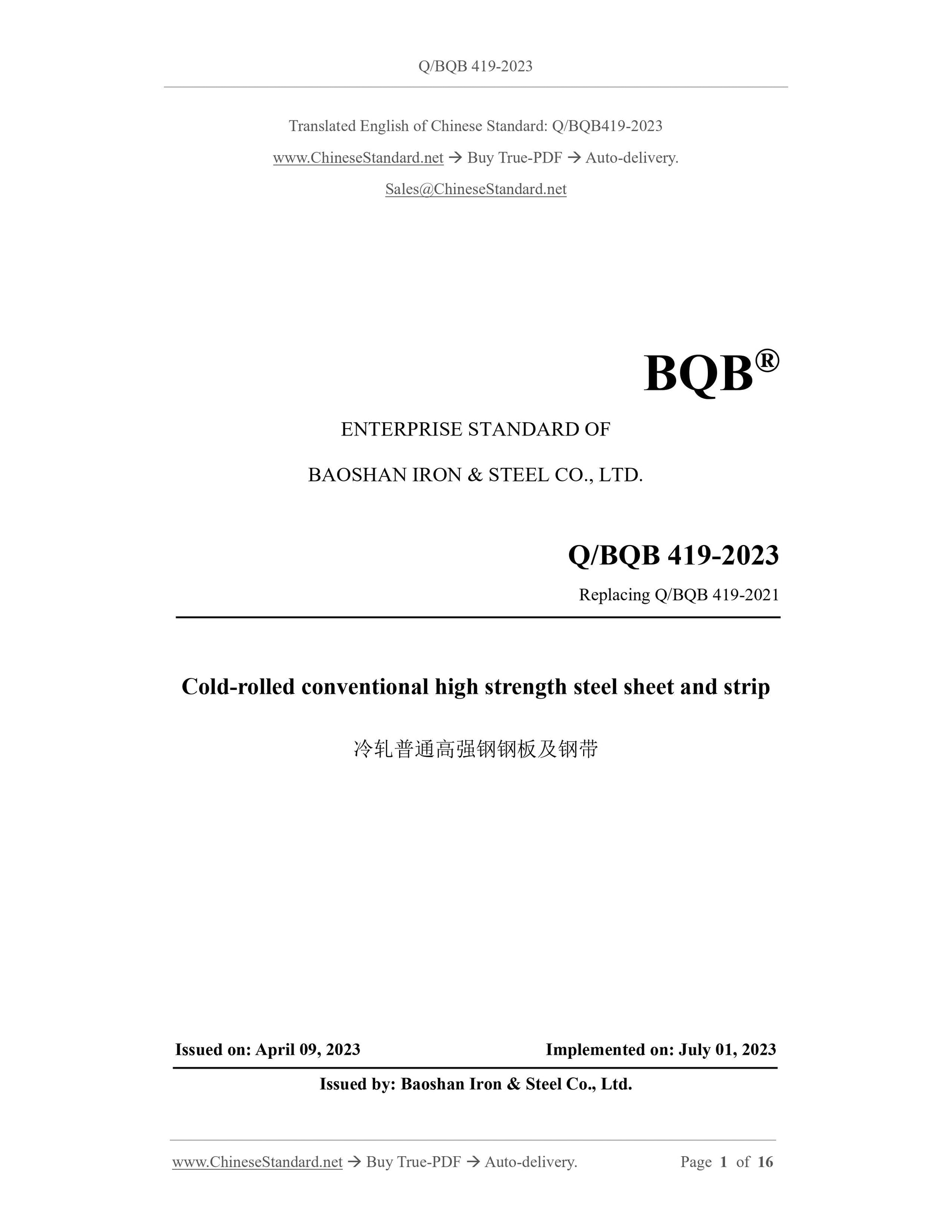 Q/BQB 419-2023

Translated English of Chinese Standard: Q/BQB419-2023

www.ChineseStandard.net → Buy True-PDF → Auto-delivery.

Sales@ChineseStandard.net

BQB®

ENTERPRISE STANDARD OF

BAOSHAN IRON & STEEL CO., LTD.

Q/BQB 419-2023

Replacing Q/BQB 419-2021

Cold-rolled conventional high strength steel sheet and strip

冷轧普通高强钢钢板及钢带

Issued on: April 09, 2023

Implemented on: July 01, 2023

Issued by: Baoshan Iron & Steel Co., Ltd.

www.ChineseStandard.net → Buy True-PDF → Auto-delivery.

Page 1 of 16